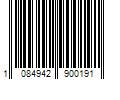 1 084942 900191